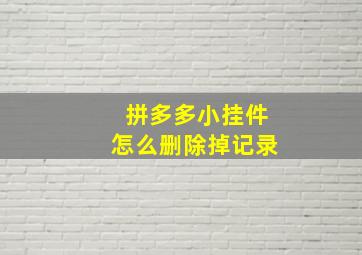 拼多多小挂件
怎么删除掉记录